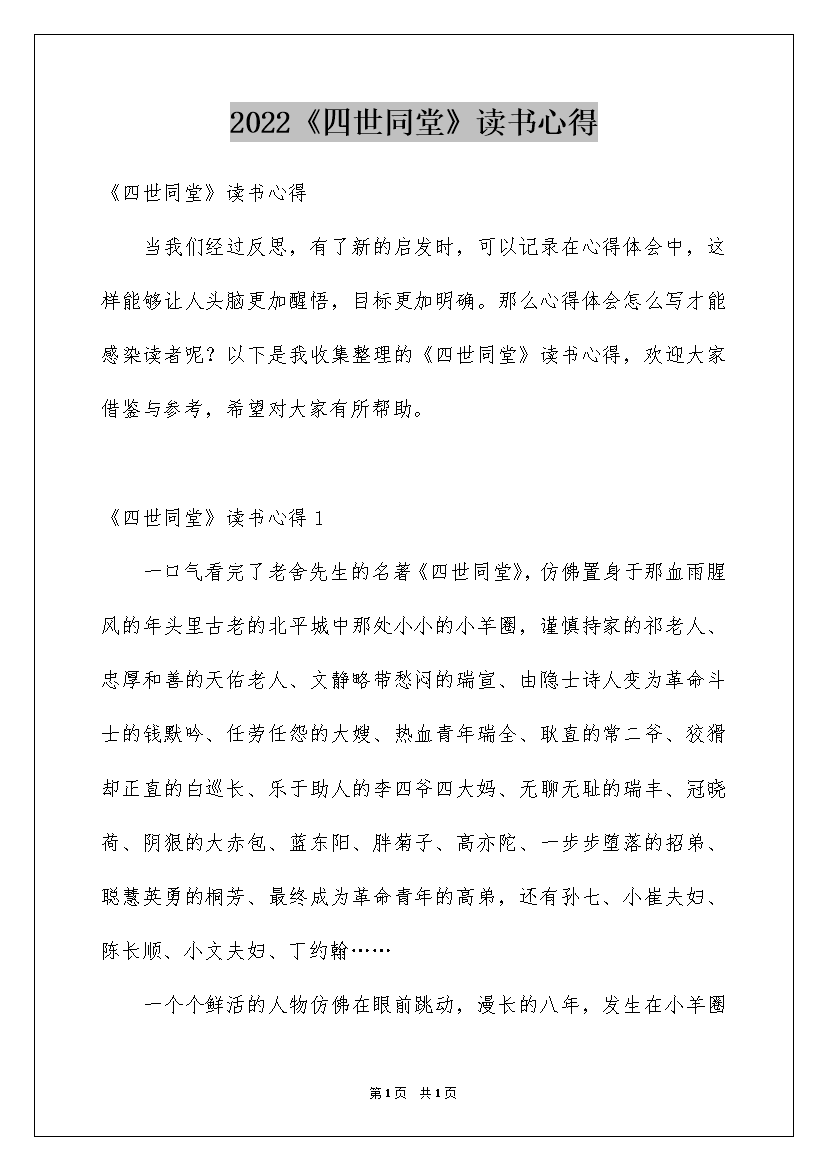 2022《四世同堂》读书心得

《四世同堂》读书心得

当我们经过反思，有了新的启发时，可以记录在心得体会中，这样能够让人头脑更加醒悟，目标更加明确。那么心得体会怎么写才能感染读者呢？以下是我收集整理的《四世同堂》读书心得，欢迎大家借鉴与参考，希望对大家有所帮助。

《四世同堂》读书心得 1

一口气看完了老舍先生的名著《四世同堂》，仿佛置身于那血雨腥风的年头里古老的北平城中那处小小的小羊圈，谨慎持家的祁老人、忠厚和善的天佑老人、文静略带愁闷的瑞宣、由隐士诗人变为革命斗士的钱默吟、任劳任怨的大嫂、热血青年瑞全、耿直的常二爷、狡猾却正直的白巡长、乐于助人的李四爷四大妈、无聊无耻的瑞丰、冠晓荷、阴狠的大赤包、蓝东阳、胖菊子、高亦陀、一步步堕落的招弟、聪慧英勇的桐芳、最终成为革命青年的高弟，还有孙七、小崔夫妇、陈长顺、小文夫妇、丁约翰……

一个个鲜活的人物仿佛在眼前跳动，漫长的八年，发生在小羊圈

第1页 共1页